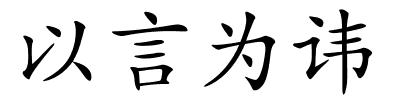 以言为讳